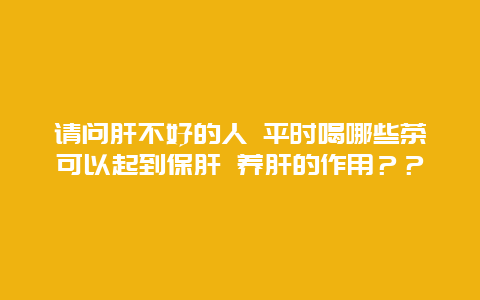 请问肝不好的人 平时喝哪些茶可以起到保肝 养肝的作用？？